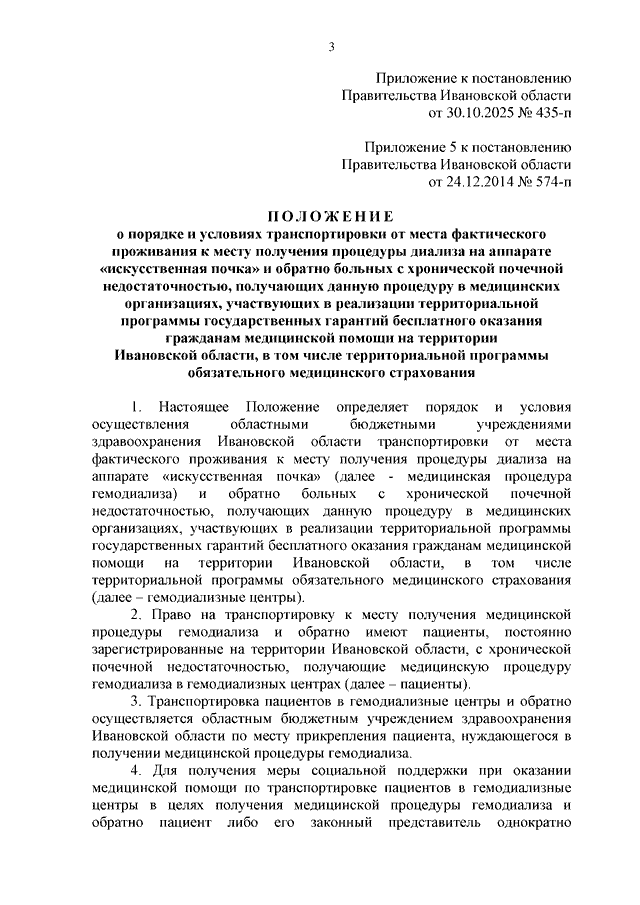 3

Приложение к постановлению
Правительства Ивановской области
от 30.10.2025 № 435-п

Приложение 5 к постановлению
Правительства Ивановской области
от 24.12.2014 № 574-п

ПОЛОЖЕНИЕ
о порядке и условиях транспортировки от места фактического проживания к месту получения процедуры диализа на аппарате «искусственная почка» и обратно больных с хронической почечной недостаточностью, получающих данную процедуру в медицинских организациях, участвующих в реализации территориальной программы государственных гарантий бесплатного оказания гражданам медицинской помощи на территории Ивановской области, в том числе территориальной программы обязательного медицинского страхования

1. Настоящее Положение определяет порядок и условия осуществления областными бюджетными учреждениями здравоохранения Ивановской области транспортировки от места фактического проживания к месту получения процедуры диализа на аппарате «искусственная почка» (далее - медицинская процедура гемодиализа) и обратно больных с хронической почечной недостаточностью, получающих данную процедуру в медицинских организациях, участвующих в реализации территориальной программы государственных гарантий бесплатного оказания гражданам медицинской помощи на территории Ивановской области, в том числе территориальной программы обязательного медицинского страхования (далее – гемодиализные центры).

2. Право на транспортировку к месту получения медицинской процедуры гемодиализа и обратно имеют пациенты, постоянно зарегистрированные на территории Ивановской области, с хронической почечной недостаточностью, получающие медицинскую процедуру гемодиализа в гемодиализных центрах (далее – пациенты).

3. Транспортировка пациентов в гемодиализные центры и обратно осуществляется областным бюджетным учреждением здравоохранения Ивановской области по месту прикрепления пациента, нуждающегося в получении медицинской процедуры гемодиализа.

4. Для получения меры социальной поддержки при оказании медицинской помощи по транспортировке пациентов в гемодиализные центры в целях получения медицинской процедуры гемодиализа и обратно пациент либо его законный представитель однократно